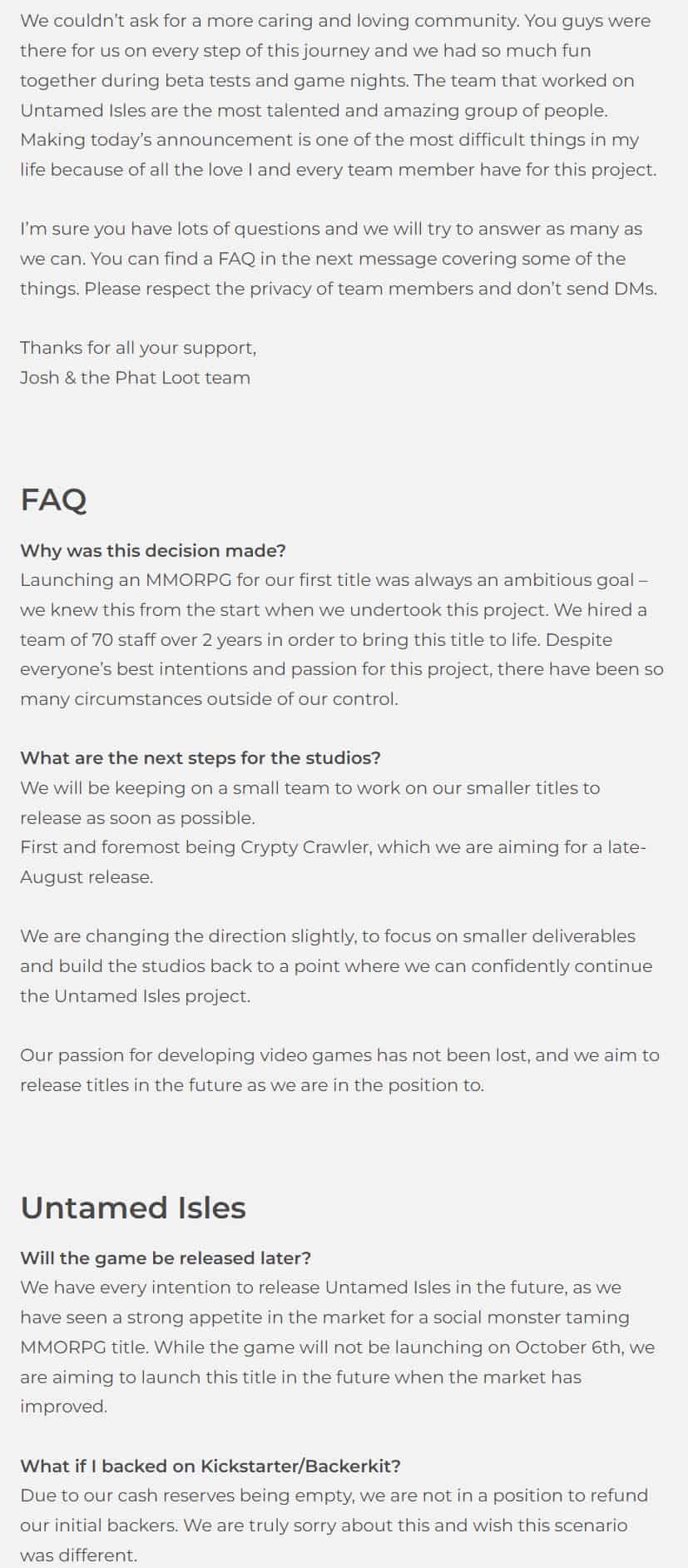 We couldn't ask for a more caring and loving community. You guys were there for us on every step of this journey and we had so much fun together during beta tests and game nights. The team that worked on Untamed Isles are the most talented and amazing group of people. Making today's announcement is one of the most difficult things in my life because of all the love I and every team member have for this project.

I'm sure you have lots of questions and we will try to answer as many as we can. You can find a FAQ in the next message covering some of the things. Please respect the privacy of team members and don't send DMs.

Thanks for all your support,
Josh & the Phat Loot team

FAQ

Why was this decision made?
Launching an MMORPG for our first title was always an ambitious goal – we knew this from the start when we undertook this project. We hired a team of 70 staff over 2 years in order to bring this title to life. Despite everyone's best intentions and passion for this project, there have been so many circumstances outside of our control.

What are the next steps for the studios?
We will be keeping on a small team to work on our smaller titles to release as soon as possible.
First and foremost being Crypty Crawler, which we are aiming for a late-August release.

We are changing the direction slightly, to focus on smaller deliverables and build the studios back to a point where we can confidently continue the Untamed Isles project.

Our passion for developing video games has not been lost, and we aim to release titles in the future as we are in the position to.

Untamed Isles

Will the game be released later?
We have every intention to release Untamed Isles in the future, as we have seen a strong appetite in the market for a social monster taming MMORPG title. While the game will not be launching on October 6th, we are aiming to launch this title in the future when the market has improved.

What if I backed on Kickstarter/Backerkit?
Due to our cash reserves being empty, we are not in a position to refund our initial backers. We are truly sorry about this and wish this scenario was different.